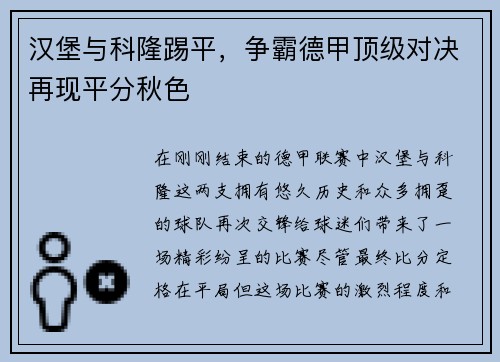 汉堡与科隆踢平，争霸德甲顶级对决再现平分秋色

在刚刚结束的德甲联赛中汉堡与科隆这两支拥有悠久历史和众多拥趸的球队再次交锋给球迷们带来了一场精彩纷呈的比赛尽管最终比分定格在平局但这场比赛的激烈程度和